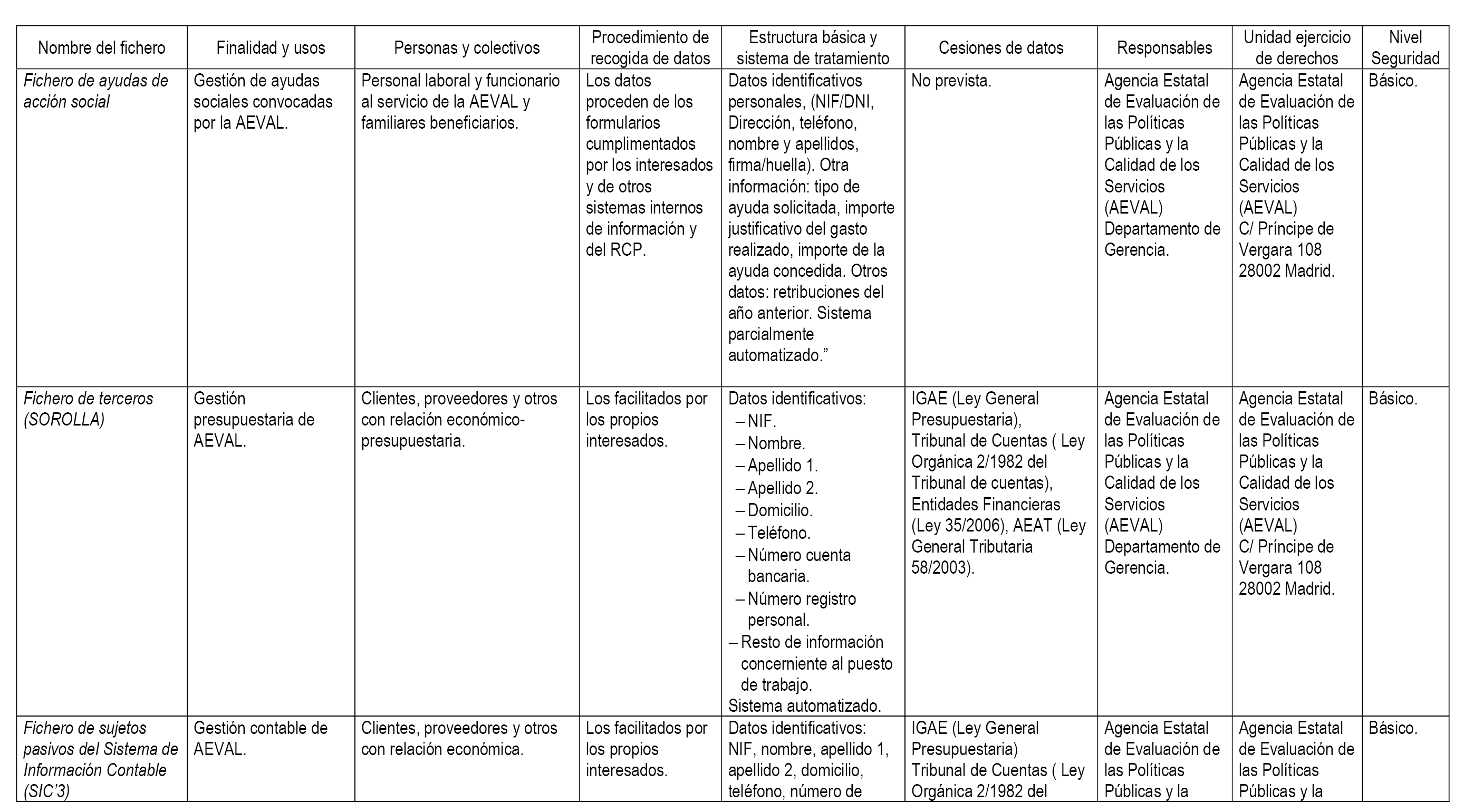 | Nombre del fichero | Finalidad y usos | Personas y colectivos | Procedimiento de recogida de datos | Estructura básica y sistema de tratamiento | Cesiones de datos | Responsables | Unidad ejercicio de derechos | Nivel Seguridad |
|---|---|---|---|---|---|---|---|---|
| Fichero de ayudas de acción social | Gestión de ayudas sociales convocadas por la AEVAL. | Personal laboral y funcionario al servicio de la AEVAL y familiares beneficiarios. | Los datos proceden de los formularios cumplimentados por los interesados y de otros sistemas internos de información y del RCP. | Datos identificativos personales, (NIF/DNI, Dirección, teléfono, nombre y apellidos, firma/huella). Otra información: tipo de ayuda solicitada, importe justificativo del gasto realizado, importe de la ayuda concedida. Otros datos: retribuciones del año anterior. Sistema parcialmente automatizado.” | No prevista. | Agencia Estatal de Evaluación de las Políticas Públicas y la Calidad de los Servicios (AEVAL) Departamento de Gerencia. | Agencia Estatal de Evaluación de las Políticas Públicas y la Calidad de los Servicios (AEVAL) C/ Príncipe de Vergara 108 28002 Madrid. | Básico. |
| Fichero de terceros (SOROLLA) | Gestión presupuestaria de AEVAL. | Clientes, proveedores y otros con relación económico-presupuestaria. | Los facilitados por los propios interesados. | Datos identificativos: – NIF. – Nombre. – Apellido 1. – Apellido 2. – Domicilio. – Teléfono. – Número cuenta bancaria. – Número registro personal. – Resto de información concerniente al puesto de trabajo. Sistema automatizado. | IGAE (Ley General Presupuestaria), Tribunal de Cuentas ( Ley Orgánica 2/1982 del Tribunal de cuentas), Entidades Financieras (Ley 35/2006), AEAT (Ley General Tributaria 58/2003). | Agencia Estatal de Evaluación de las Políticas Públicas y la Calidad de los Servicios (AEVAL) Departamento de Gerencia. | Agencia Estatal de Evaluación de las Políticas Públicas y la Calidad de los Servicios (AEVAL) C/ Príncipe de Vergara 108 28002 Madrid. | Básico. |
| Fichero de sujetos pasivos del Sistema de Información Contable (SIC’3) | Gestión contable de AEVAL. | Clientes, proveedores y otros con relación económica. | Los facilitados por los propios interesados. | Datos identificativos: NIF, nombre, apellido 1, apellido 2, domicilio, teléfono, número de | IGAE (Ley General Presupuestaria) Tribunal de Cuentas ( Ley Orgánica 2/1982 del | Agencia Estatal de Evaluación de las Políticas Públicas y la | Agencia Estatal de Evaluación de las Políticas Públicas y la | Básico. |